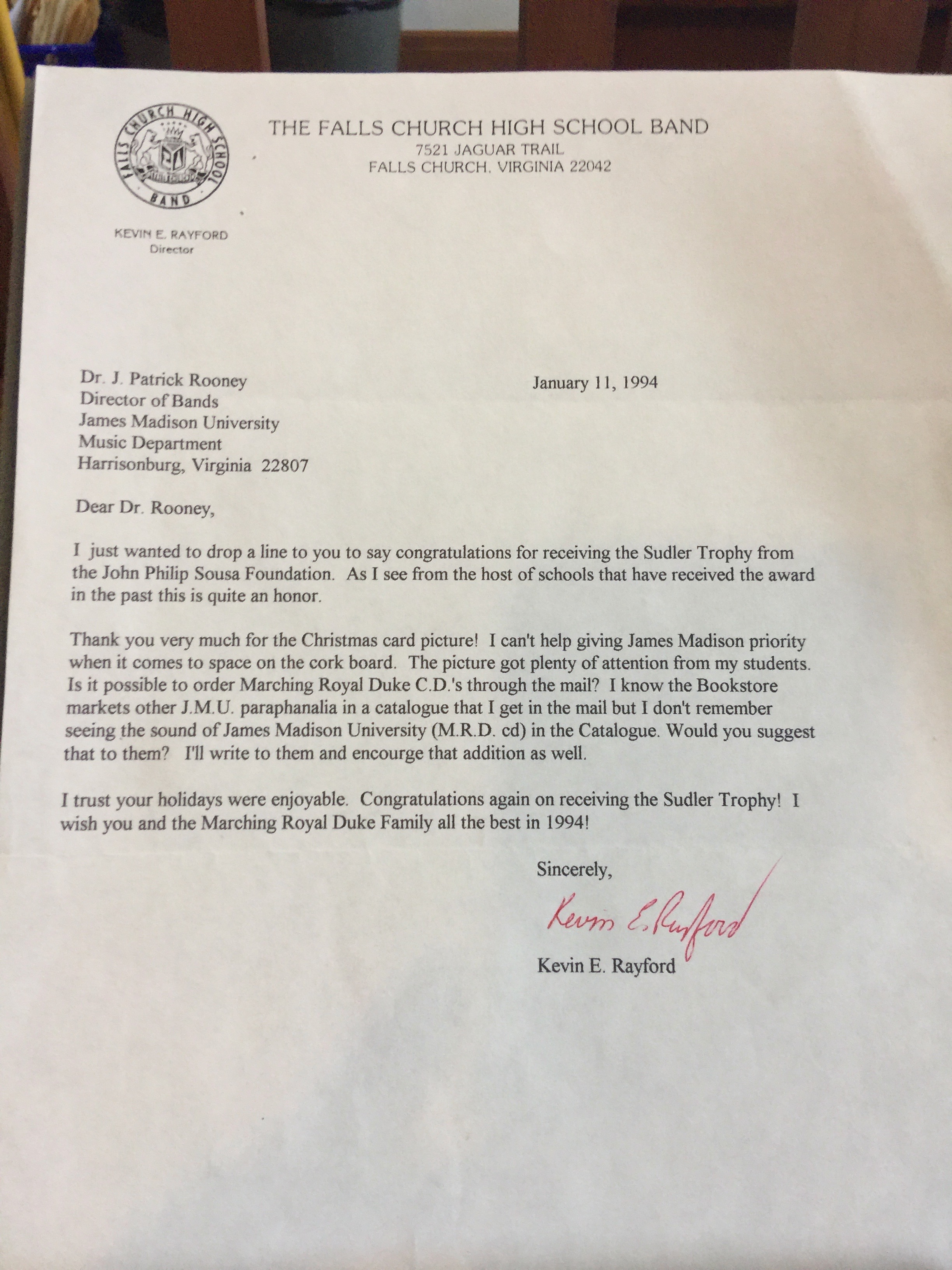 FALLS CHURCH HIGH SCHOOL BAND

THE FALLS CHURCH HIGH SCHOOL BAND
7521 JAGUAR TRAIL
FALLS CHURCH, VIRGINIA 22042

KEVIN E. RAYFORD
Director

Dr. J. Patrick Rooney
Director of Bands
James Madison University
Music Department
Harrisonburg, Virginia 22807

January 11, 1994

Dear Dr. Rooney,

I just wanted to drop a line to you to say congratulations for receiving the Sudler Trophy from the John Philip Sousa Foundation. As I see from the host of schools that have received the award in the past this is quite an honor.

Thank you very much for the Christmas card picture! I can't help giving James Madison priority when it comes to space on the cork board. The picture got plenty of attention from my students. Is it possible to order Marching Royal Duke C.D.'s through the mail? I know the Bookstore markets other J.M.U. paraphanalia in a catalogue that I get in the mail but I don't remember seeing the sound of James Madison University (M.R.D. cd) in the Catalogue. Would you suggest that to them? I'll write to them and encourge that addition as well.

I trust your holidays were enjoyable. Congratulations again on receiving the Sudler Trophy! I wish you and the Marching Royal Duke Family all the best in 1994!

Sincerely,

Kevin E. Rayford

Kevin E. Rayford